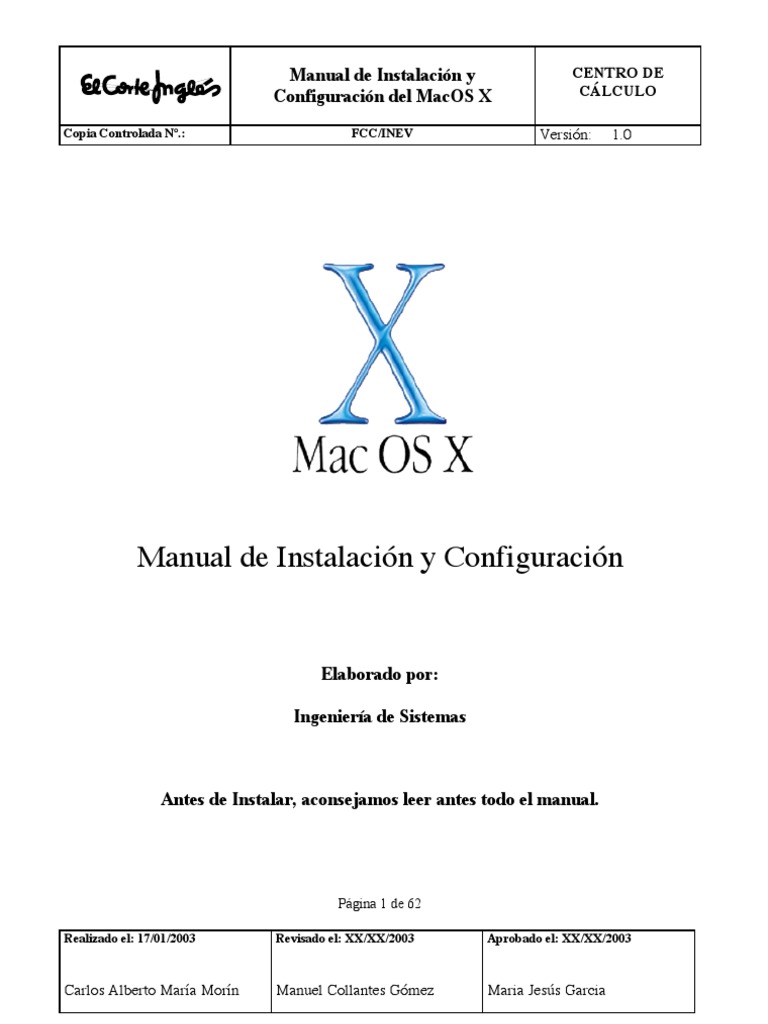 | El Corte Inglés | Manual de Instalación y Configuración del MacOS X | CENTRO DE CÁLCULO |
|---|---|---|
| Copia Controlada Nº.: | FCC/INEV | Versión: 1.0 |

X

Mac OS X

Manual de Instalación y Configuración

Elaborado por:

Ingeniería de Sistemas

Antes de Instalar, aconsejamos leer antes todo el manual.

Página 1 de 62

| Realizado el: 17/01/2003 | Revisado el: XX/XX/2003 | Aprobado el: XX/XX/2003 |
|---|---|---|
| Carlos Alberto María Morín | Manuel Collantes Gómez | Maria Jesús Garcia |